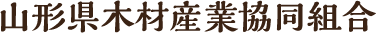 山形県木材産業協同組合